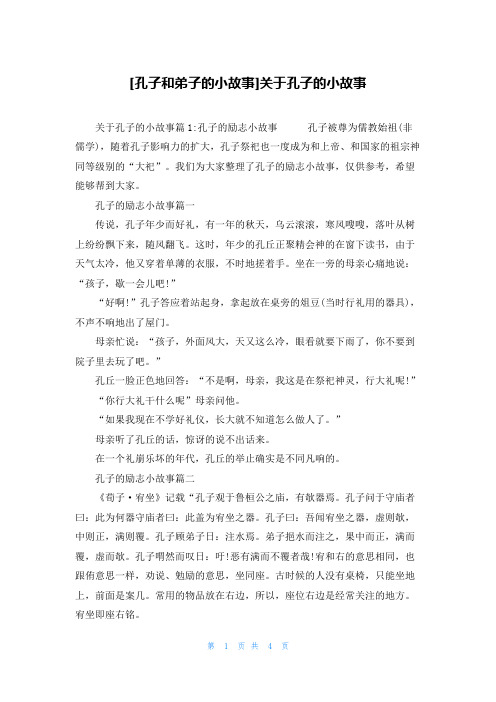 [孔子和弟子的小故事]关于孔子的小故事

关于孔子的小故事篇1:孔子的励志小故事　　孔子被尊为儒教始祖(非儒学)，随着孔子影响力的扩大，孔子祭祀也一度成为和上帝、和国家的祖宗神同等级别的“大祀”。我们为大家整理了孔子的励志小故事，仅供参考，希望能够帮到大家。

孔子的励志小故事篇一

传说，孔子年少而好礼，有一年的秋天，乌云滚滚，寒风嗖嗖，落叶从树上纷纷飘下来，随风翻飞。这时，年少的孔丘正聚精会神的在窗下读书，由于天气太冷，他又穿着单薄的衣服，不时地搓着手。坐在一旁的母亲心痛地说：“孩子，歇一会儿吧!”

“好啊!”孔子答应着站起身，拿起放在桌旁的俎豆(当时行礼用的器具)，不声不响地出了屋门。

母亲忙说：“孩子，外面风大，天又这么冷，眼看就要下雨了，你不要到院子里去玩了吧。”

孔丘一脸正色地回答：“不是啊，母亲，我这是在祭祀神灵，行大礼呢!”

“你行大礼干什么呢”母亲问他。

“如果我现在不学好礼仪，长大就不知道怎么做人了。”

母亲听了孔丘的话，惊讶的说不出话来。

在一个礼崩乐坏的年代，孔丘的举止确实是不同凡响的。

孔子的励志小故事篇二

《荀子·宥坐》记载“孔子观于鲁桓公之庙，有欹器焉。孔子问于守庙者曰：此为何器守庙者曰：此盖为宥坐之器。孔子曰：吾闻宥坐之器，虚则欹，中则正，满则覆。孔子顾弟子曰：注水焉。弟子挹水而注之，果中而正，满而覆，虚而欹。孔子喟然而叹曰：吁!恶有满而不覆者哉!宥和右的意思相同，也跟侑意思一样，劝说、勉励的意思，坐同座。古时候的人没有桌椅，只能坐地上，前面是案几。常用的物品放在右边，所以，座位右边是经常关注的地方。宥坐即座右铭。

第 1 页 共 4 页